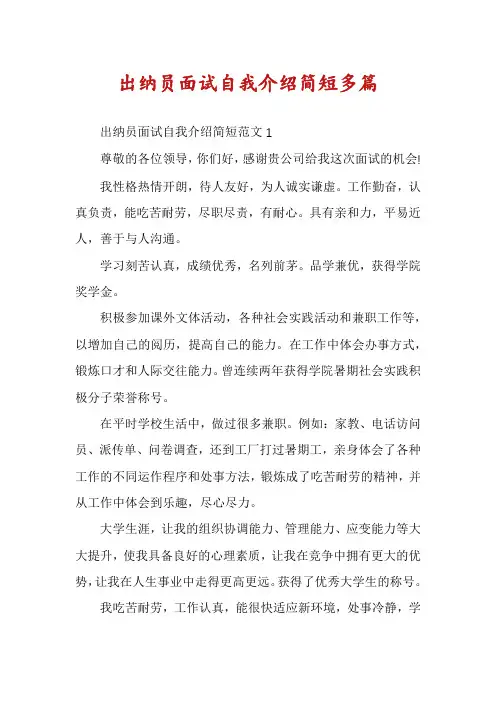 出纳员面试自我介绍简短多篇

出纳员面试自我介绍简短范文 1

尊敬的各位领导，你们好，感谢贵公司给我这次面试的机会!

我性格热情开朗，待人友好，为人诚实谦虚。工作勤奋，认真负责，能吃苦耐劳，尽职尽责，有耐心。具有亲和力，平易近人，善于与人沟通。

学习刻苦认真，成绩优秀，名列前茅。品学兼优，获得学院奖学金。

积极参加课外文体活动，各种社会实践活动和兼职工作等，以增加自己的阅历，提高自己的能力。在工作中体会办事方式，锻炼口才和人际交往能力。曾连续两年获得学院暑期社会实践积极分子荣誉称号。

在平时学校生活中，做过很多兼职。例如：家教、电话访问员、派传单、问卷调查，还到工厂打过暑期工，亲身体会了各种工作的不同运作程序和处事方法，锻炼成了吃苦耐劳的精神，并从工作中体会到乐趣，尽心尽力。

大学生涯，让我的组织协调能力、管理能力、应变能力等大大提升，使我具备良好的心理素质，让我在竞争中拥有更大的优势，让我在人生事业中走得更高更远。获得了优秀大学生的称号。

我吃苦耐劳，工作认真，能很快适应新环境，处事冷静，学